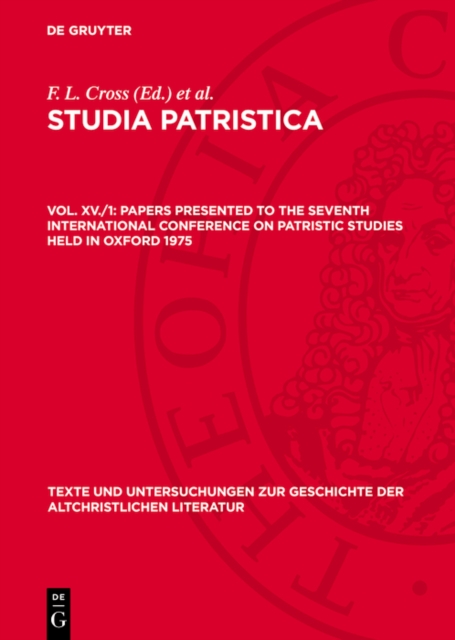 DE GRUYTER

F. L. Cross (Ed.) et al.

STUDIA PATRISTICA

VOL. XV./1: PAPERS PRESENTED TO THE SEVENTH INTERNATIONAL CONFERENCE ON PATRISTIC STUDIES HELD IN OXFORD 1975

TEXTE UND UNTERSUCHUNGEN ZUR GESCHICHTE DER ALTCHRISTLICHEN LITERATUR

DE G